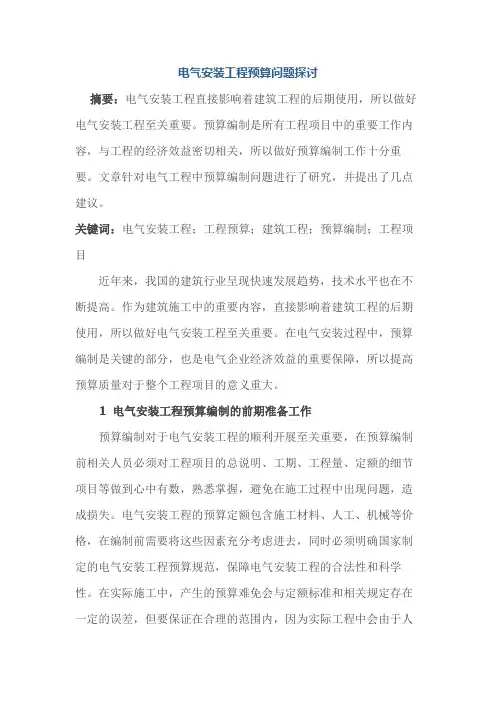 电气安装工程预算问题探讨

摘要：电气安装工程直接影响着建筑工程的后期使用，所以做好电气安装工程至关重要。预算编制是所有工程项目中的重要工作内容，与工程的经济效益密切相关，所以做好预算编制工作十分重要。文章针对电气工程中预算编制问题进行了研究，并提出了几点建议。

关键词：电气安装工程；工程预算；建筑工程；预算编制；工程项目

近年来，我国的建筑行业呈现快速发展趋势，技术水平也在不断提高。作为建筑施工中的重要内容，直接影响着建筑工程的后期使用，所以做好电气安装工程至关重要。在电气安装过程中，预算编制是关键的部分，也是电气企业经济效益的重要保障，所以提高预算质量对于整个工程项目的意义重大。

1 电气安装工程预算编制的前期准备工作

预算编制对于电气安装工程的顺利开展至关重要，在预算编制前相关人员必须对工程项目的总说明、工期、工程量、定额的细节项目等做到心中有数，熟悉掌握，避免在施工过程中出现问题，造成损失。电气安装工程的预算定额包含施工材料、人工、机械等价格，在编制前需要将这些因素充分考虑进去，同时必须明确国家制定的电气安装工程预算规范，保障电气安装工程的合法性和科学性。在实际施工中，产生的预算难免会与定额标准和相关规定存在一定的误差，但要保证在合理的范围内，因为实际工程中会由于人